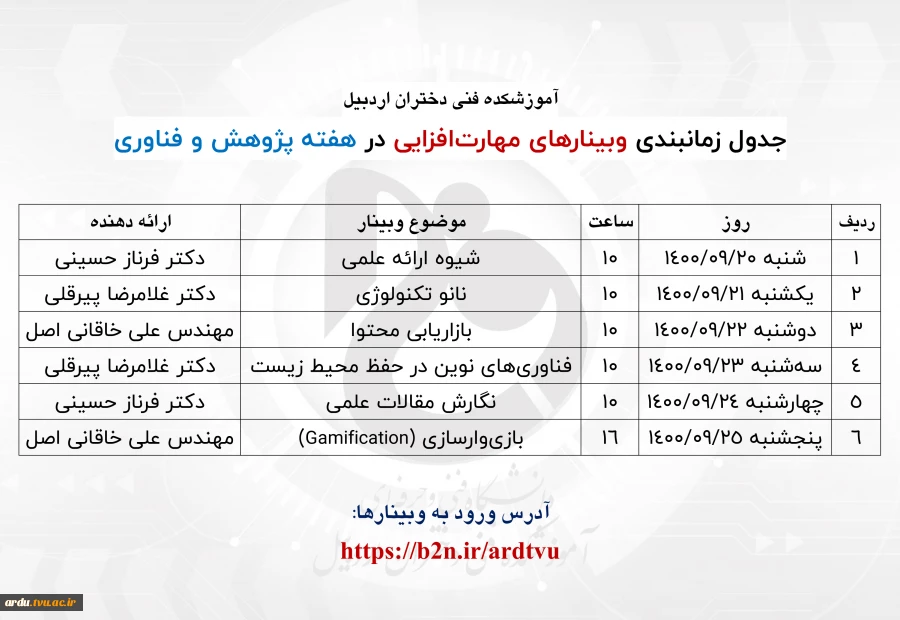 آموزشکده فنی دختران اردبیل

جدول زمانبندی وبینارهای مهارت‌افزایی در هفته پژوهش و فناوری

| ردیف | روز | ساعت | موضوع وبینار | ارائه دهنده |
|---|---|---|---|---|
| ۱ | شنبه ۱۴۰۰/۰۹/۲۰ | ۱۰ | شیوه ارائه علمی | دکتر فرناز حسینی |
| ۲ | یکشنبه ۱۴۰۰/۰۹/۲۱ | ۱۰ | نانو تکنولوژی | دکتر غلامرضا پیرقلی |
| ۳ | دوشنبه ۱۴۰۰/۰۹/۲۲ | ۱۰ | بازاریابی محتوا | مهندس علی خاقانی اصل |
| ٤ | سه‌شنبه ۱۴۰۰/۰۹/۲۳ | ۱۰ | فناوری‌های نوین در حفظ محیط زیست | دکتر غلامرضا پیرقلی |
| ۵ | چهارشنبه ۱۴۰۰/۰۹/۲٤ | ۱۰ | نگارش مقالات علمی | دکتر فرناز حسینی |
| ٦ | پنجشنبه ۱۴۰۰/۰۹/۲۵ | ۱٦ | بازی‌وارسازی (Gamification) | مهندس علی خاقانی اصل |

آدرس ورود به وبینارها:

https://b2n.ir/ardtvu

ardu.tvu.ac.ir